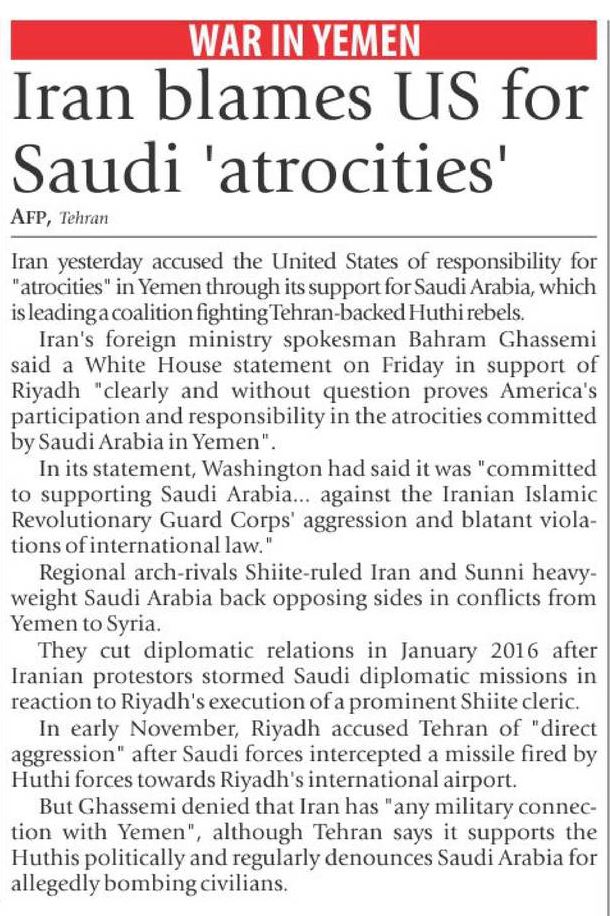 WAR IN YEMEN

Iran blames US for Saudi 'atrocities'

AFP, Tehran

Iran yesterday accused the United States of responsibility for "atrocities" in Yemen through its support for Saudi Arabia, which is leading a coalition fighting Tehran-backed Huthi rebels.

Iran's foreign ministry spokesman Bahram Ghassemi said a White House statement on Friday in support of Riyadh "clearly and without question proves America's participation and responsibility in the atrocities committed by Saudi Arabia in Yemen".

In its statement, Washington had said it was "committed to supporting Saudi Arabia... against the Iranian Islamic Revolutionary Guard Corps' aggression and blatant violations of international law."

Regional arch-rivals Shiite-ruled Iran and Sunni heavyweight Saudi Arabia back opposing sides in conflicts from Yemen to Syria.

They cut diplomatic relations in January 2016 after Iranian protestors stormed Saudi diplomatic missions in reaction to Riyadh's execution of a prominent Shiite cleric.

In early November, Riyadh accused Tehran of "direct aggression" after Saudi forces intercepted a missile fired by Huthi forces towards Riyadh's international airport.

But Ghassemi denied that Iran has "any military connection with Yemen", although Tehran says it supports the Huthis politically and regularly denounces Saudi Arabia for allegedly bombing civilians.